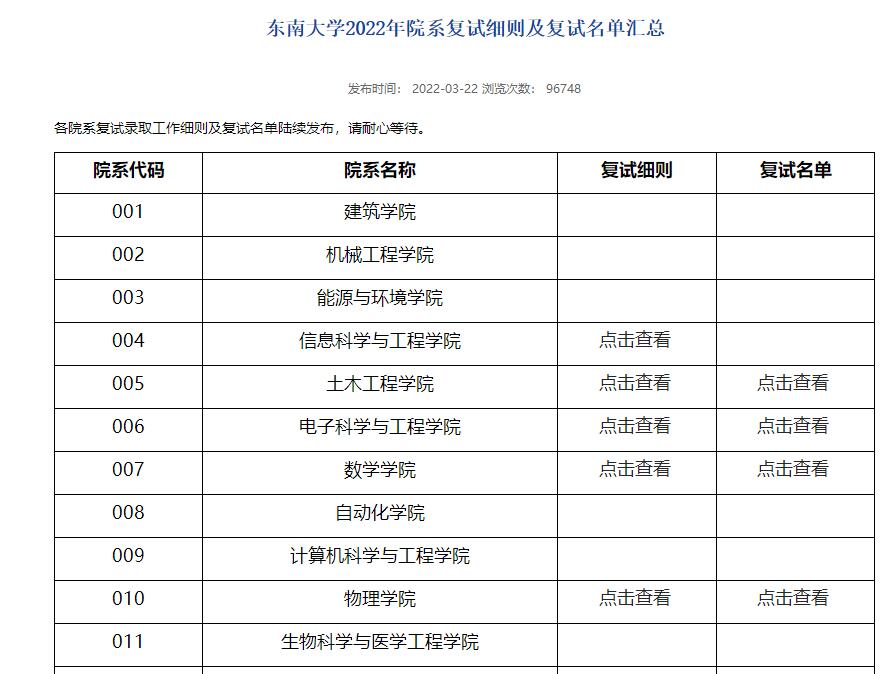 东南大学2022年院系复试细则及复试名单汇总

发布时间： 2022-03-22 浏览次数： 96748

各院系复试录取工作细则及复试名单陆续发布，请耐心等待。

| 院系代码 | 院系名称 | 复试细则 | 复试名单 |
|---|---|---|---|
| 001 | 建筑学院 | | |
| 002 | 机械工程学院 | | |
| 003 | 能源与环境学院 | | |
| 004 | 信息科学与工程学院 | 点击查看 | |
| 005 | 土木工程学院 | 点击查看 | 点击查看 |
| 006 | 电子科学与工程学院 | 点击查看 | 点击查看 |
| 007 | 数学学院 | 点击查看 | 点击查看 |
| 008 | 自动化学院 | | |
| 009 | 计算机科学与工程学院 | | |
| 010 | 物理学院 | 点击查看 | 点击查看 |
| 011 | 生物科学与医学工程学院 | | |